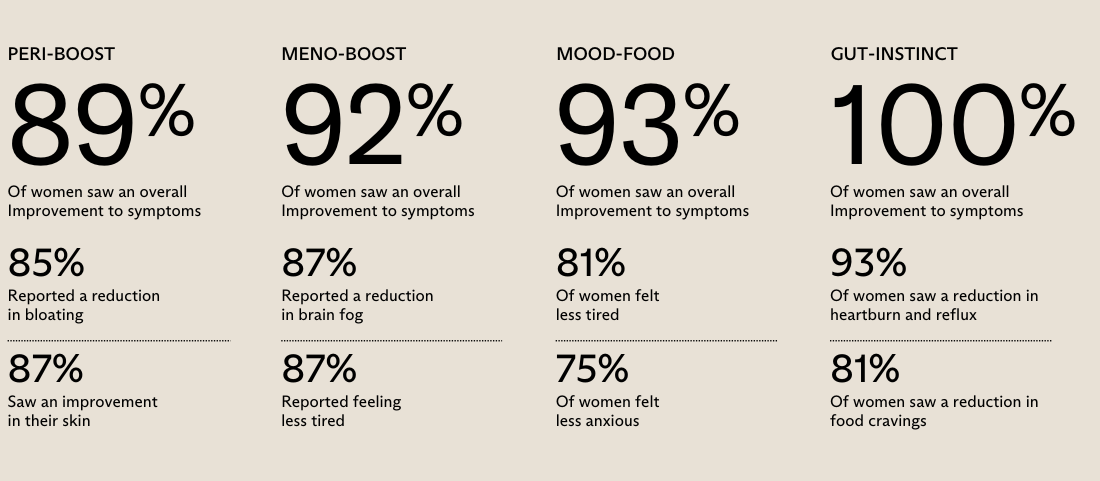 PERI-BOOST

89%

Of women saw an overall Improvement to symptoms

85%

Reported a reduction in bloating

87%

Saw an improvement in their skin

MENO-BOOST

92%

Of women saw an overall Improvement to symptoms

87%

Reported a reduction in brain fog

87%

Reported feeling less tired

MOOD-FOOD

93%

Of women saw an overall Improvement to symptoms

81%

Of women felt less tired

75%

Of women felt less anxious

GUT-INSTINCT

100%

Of women saw an overall Improvement to symptoms

93%

Of women saw a reduction in heartburn and reflux

81%

Of women saw a reduction in food cravings